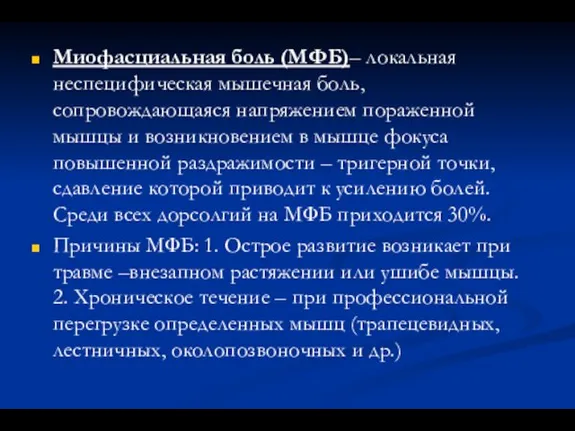 Миофасциальная боль (МФБ)– локальная неспецифическая мышечная боль, сопровождающаяся напряжением пораженной мышцы и возникновением в мышце фокуса повышенной раздражимости – тригерной точки, сдавление которой приводит к усилению болей. Среди всех дорсолгий на МФБ приходится 30%.

Причины МФБ: 1. Острое развитие возникает при травме –внезапном растяжении или ушибе мышцы. 2. Хроническое течение – при профессиональной перегрузке определенных мышц (трапецевидных, лестничных, околопозвоночных и др.)